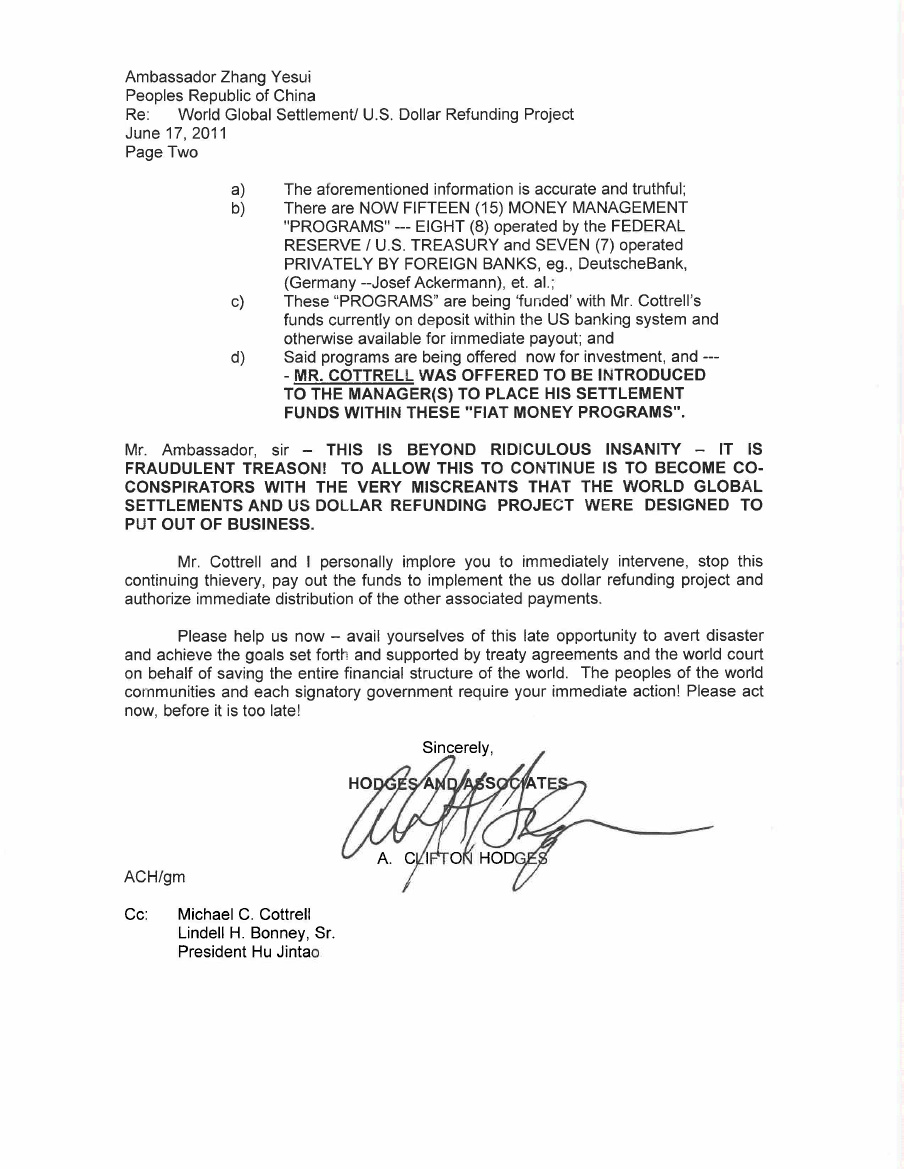 Ambassador Zhang Yesui
Peoples Republic of China
Re: World Global Settlement/ U.S. Dollar Refunding Project
June 17, 2011
Page Two

a) The aforementioned information is accurate and truthful;
b) There are NOW FIFTEEN (15) MONEY MANAGEMENT "PROGRAMS" --- EIGHT (8) operated by the FEDERAL RESERVE / U.S. TREASURY and SEVEN (7) operated PRIVATELY BY FOREIGN BANKS, eg., DeutscheBank, (Germany --Josef Ackermann), et. al.;
c) These "PROGRAMS" are being 'funded' with Mr. Cottrell's funds currently on deposit within the US banking system and otherwise available for immediate payout; and
d) Said programs are being offered now for investment, and --- - MR. COTTRELL WAS OFFERED TO BE INTRODUCED TO THE MANAGER(S) TO PLACE HIS SETTLEMENT FUNDS WITHIN THESE "FIAT MONEY PROGRAMS".

Mr. Ambassador, sir – THIS IS BEYOND RIDICULOUS INSANITY – IT IS FRAUDULENT TREASON! TO ALLOW THIS TO CONTINUE IS TO BECOME CO-CONSPIRATORS WITH THE VERY MISCREANTS THAT THE WORLD GLOBAL SETTLEMENTS AND US DOLLAR REFUNDING PROJECT WERE DESIGNED TO PUT OUT OF BUSINESS.

Mr. Cottrell and I personally implore you to immediately intervene, stop this continuing thievery, pay out the funds to implement the us dollar refunding project and authorize immediate distribution of the other associated payments.

Please help us now – avail yourselves of this late opportunity to avert disaster and achieve the goals set forth and supported by treaty agreements and the world court on behalf of saving the entire financial structure of the world. The peoples of the world communities and each signatory government require your immediate action! Please act now, before it is too late!

Sincerely,
HODGES AND ASSOCIATES
A. CLIFTON HODGES

ACH/gm

Cc: Michael C. Cottrell
Lindell H. Bonney, Sr.
President Hu Jintao